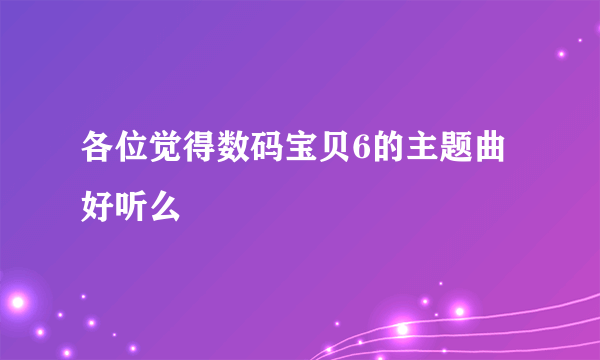 各位觉得数码宝贝6的主题曲好听么